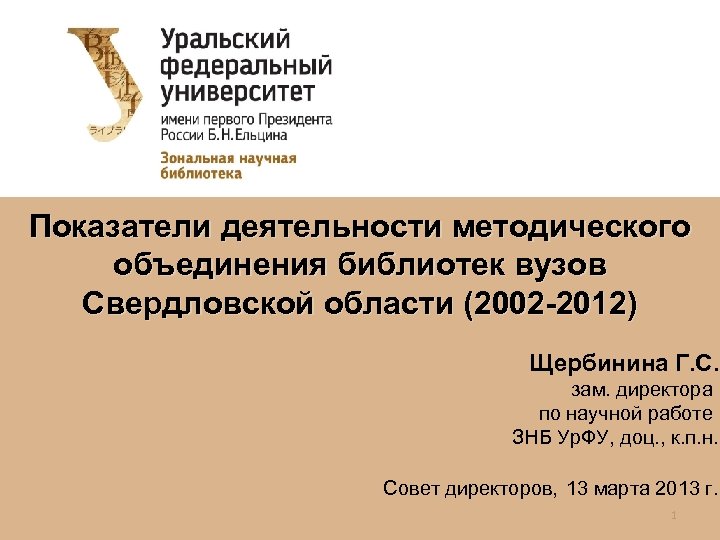 Уральский федеральный университет
имени первого Президента России Б.Н.Ельцина
Зональная научная библиотека

Показатели деятельности методического объединения библиотек вузов Свердловской области (2002-2012)

Щербинина Г.С.
зам. директора
по научной работе
ЗНБ УрФУ, доц., к.п.н.

Совет директоров, 13 марта 2013 г.

1